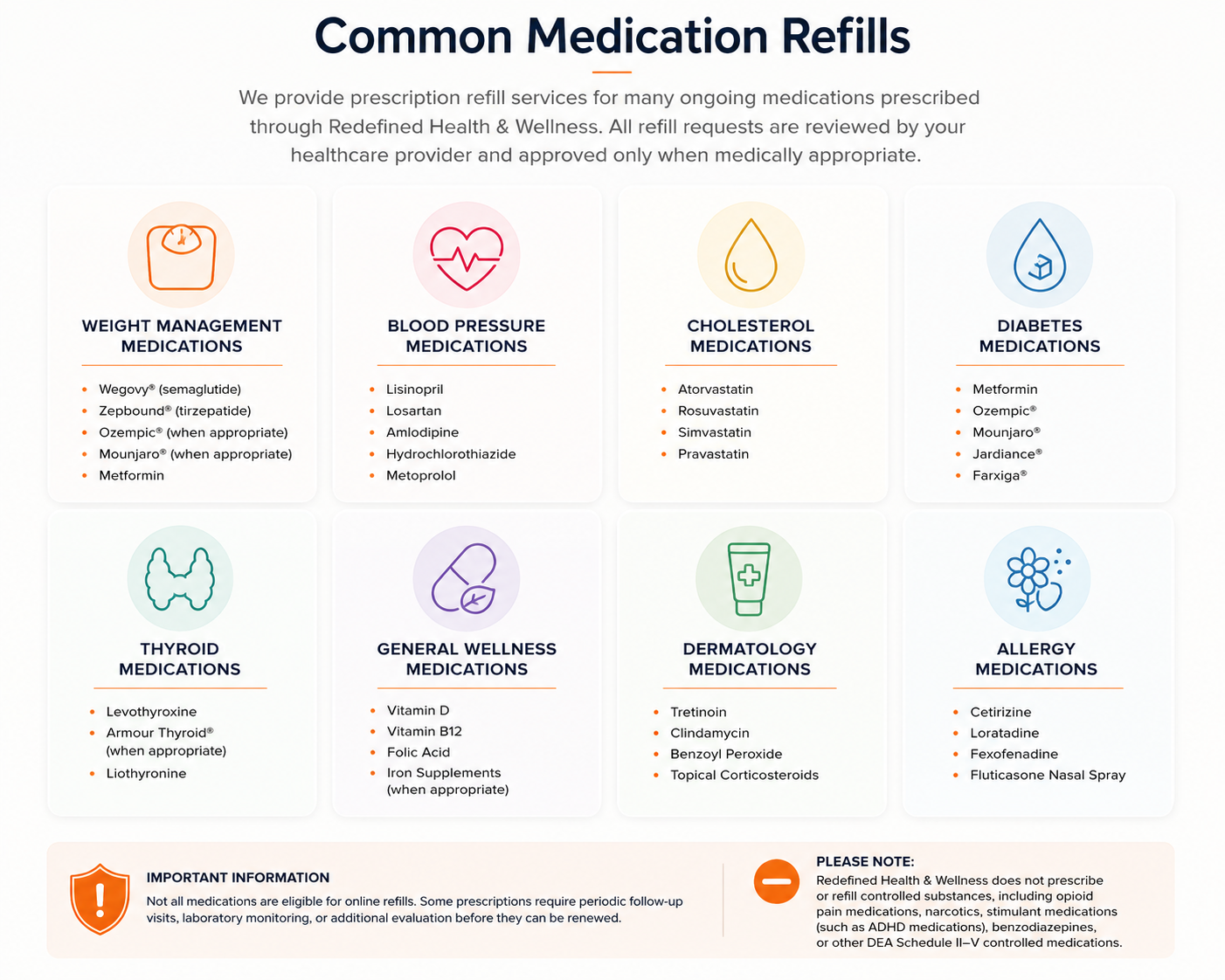 Common Medication Refills

We provide prescription refill services for many ongoing medications prescribed through Redefined Health & Wellness. All refill requests are reviewed by your healthcare provider and approved only when medically appropriate.

WEIGHT MANAGEMENT MEDICATIONS

• Wegovy® (semaglutide)
• Zepbound® (tirzepatide)
• Ozempic® (when appropriate)
• Mounjaro® (when appropriate)
• Metformin

BLOOD PRESSURE MEDICATIONS

• Lisinopril
• Losartan
• Amlodipine
• Hydrochlorothiazide
• Metoprolol

CHOLESTEROL MEDICATIONS

• Atorvastatin
• Rosuvastatin
• Simvastatin
• Pravastatin

DIABETES MEDICATIONS

• Metformin
• Ozempic®
• Mounjaro®
• Jardiance®
• Farxiga®

THYROID MEDICATIONS

• Levothyroxine
• Armour Thyroid® (when appropriate)
• Liothyronine

GENERAL WELLNESS MEDICATIONS

• Vitamin D
• Vitamin B12
• Folic Acid
• Iron Supplements (when appropriate)

DERMATOLOGY MEDICATIONS

• Tretinoin
• Clindamycin
• Benzoyl Peroxide
• Topical Corticosteroids

ALLERGY MEDICATIONS

• Cetirizine
• Loratadine
• Fexofenadine
• Fluticasone Nasal Spray

IMPORTANT INFORMATION

Not all medications are eligible for online refills. Some prescriptions require periodic follow-up visits, laboratory monitoring, or additional evaluation before they can be renewed.

PLEASE NOTE:

Redefined Health & Wellness does not prescribe or refill controlled substances, including opioid pain medications, narcotics, stimulant medications (such as ADHD medications), benzodiazepines, or other DEA Schedule II–V controlled medications.